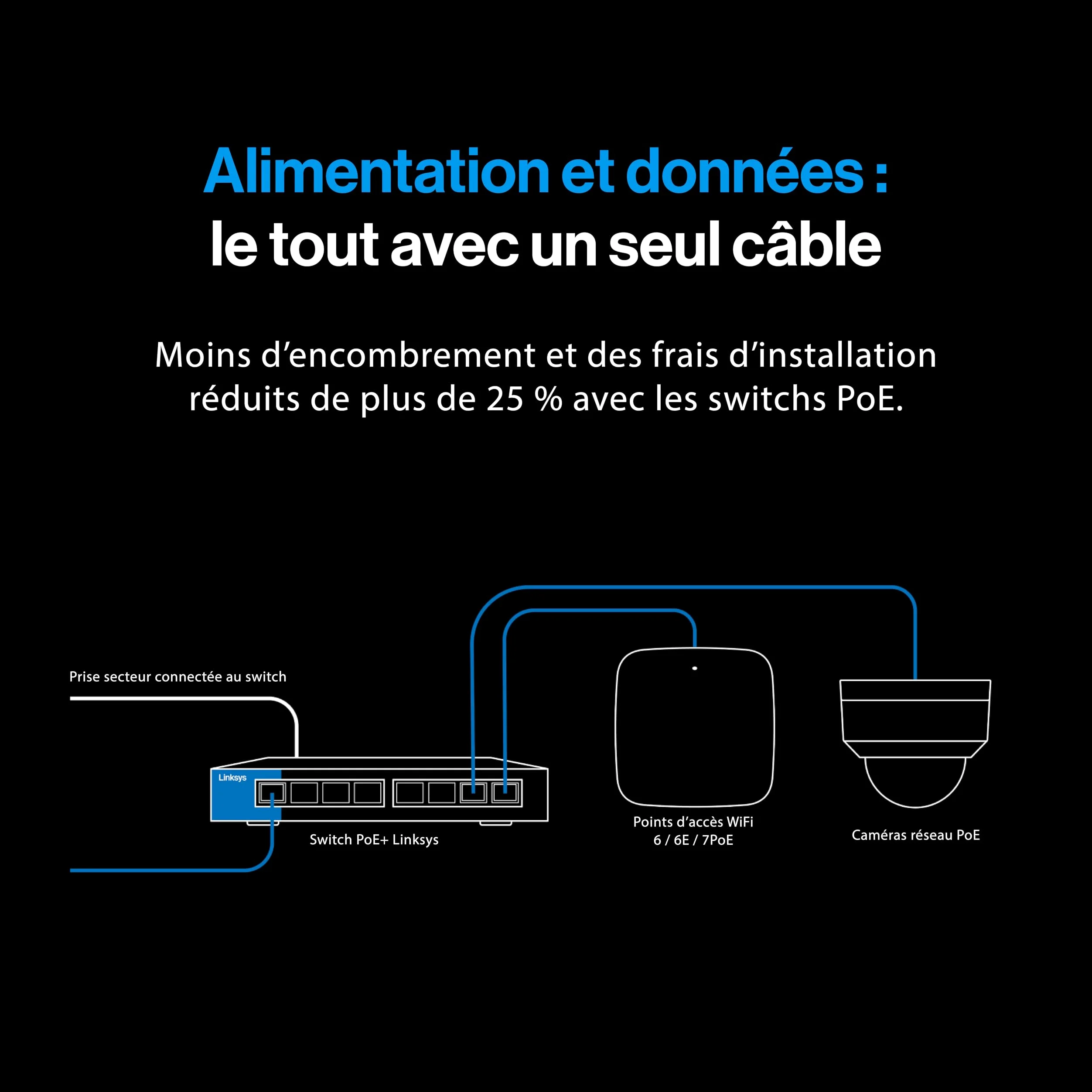 Alimentation et données :
le tout avec un seul câble

Moins d’encombrement et des frais d’installation réduits de plus de 25 % avec les switchs PoE.

Prise secteur connectée au switch

Linksys

Switch PoE+ Linksys

Points d’accès WiFi
6 / 6E / 7PoE

Caméras réseau PoE